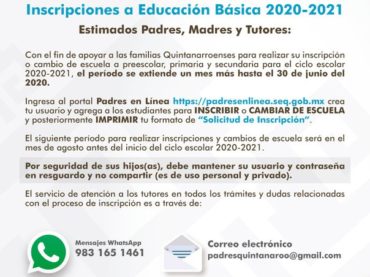 Inscripciones a Educación Básica 2020-2021

Estimados Padres, Madres y Tutores:

Con el fin de apoyar a las familias Quintanarroenses para realizar su inscripción o cambio de escuela a preescolar, primaria y secundaria para el ciclo escolar 2020-2021, el período se extiende un mes más hasta el 30 de junio del 2020.

Ingresa al portal Padres en Línea https://padresenlinea.seq.gob.mx crea tu usuario y agrega a los estudiantes para INSCRIBIR o CAMBIAR DE ESCUELA y posteriormente IMPRIMIR tu formato de "Solicitud de Inscripción".

El siguiente periodo para realizar inscripciones y cambios de escuela será en el mes de agosto antes del inicio del ciclo escolar 2020-2021.

Por seguridad de sus hijos(as), debe mantener su usuario y contraseña en resguardo y no compartir (es de uso personal y privado).

El servicio de atención a los tutores en todos los trámites y dudas relacionadas con el proceso de inscripción es a través de:

Mensajes WhatsApp
983 165 1461

Correo electrónico
padresquintanaroo@gmail.com